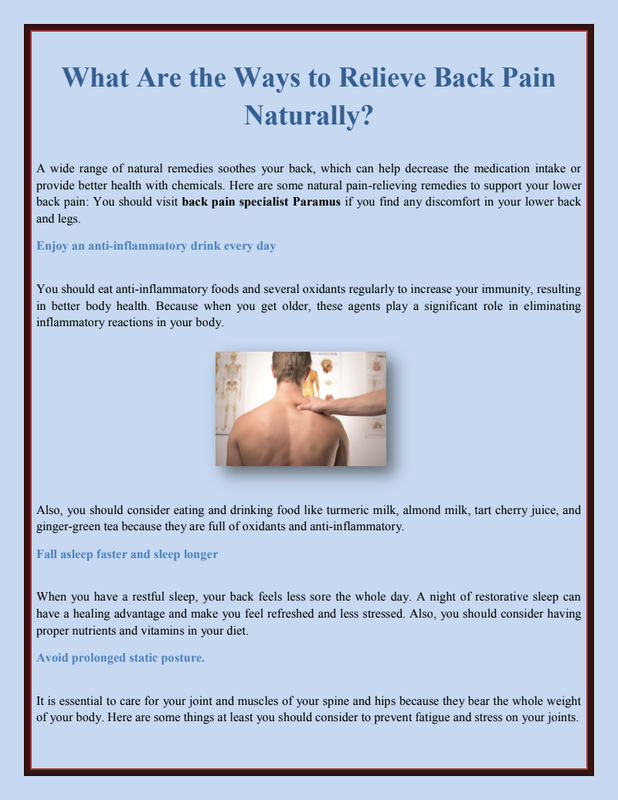 What Are the Ways to Relieve Back Pain Naturally?

A wide range of natural remedies soothes your back, which can help decrease the medication intake or provide better health with chemicals. Here are some natural pain-relieving remedies to support your lower back pain: You should visit back pain specialist Paramus if you find any discomfort in your lower back and legs.

Enjoy an anti-inflammatory drink every day

You should eat anti-inflammatory foods and several oxidants regularly to increase your immunity, resulting in better body health. Because when you get older, these agents play a significant role in eliminating inflammatory reactions in your body.

Also, you should consider eating and drinking food like turmeric milk, almond milk, tart cherry juice, and ginger-green tea because they are full of oxidants and anti-inflammatory.

Fall asleep faster and sleep longer

When you have a restful sleep, your back feels less sore the whole day. A night of restorative sleep can have a healing advantage and make you feel refreshed and less stressed. Also, you should consider having proper nutrients and vitamins in your diet.

Avoid prolonged static posture.

It is essential to care for your joint and muscles of your spine and hips because they bear the whole weight of your body. Here are some things at least you should consider to prevent fatigue and stress on your joints.